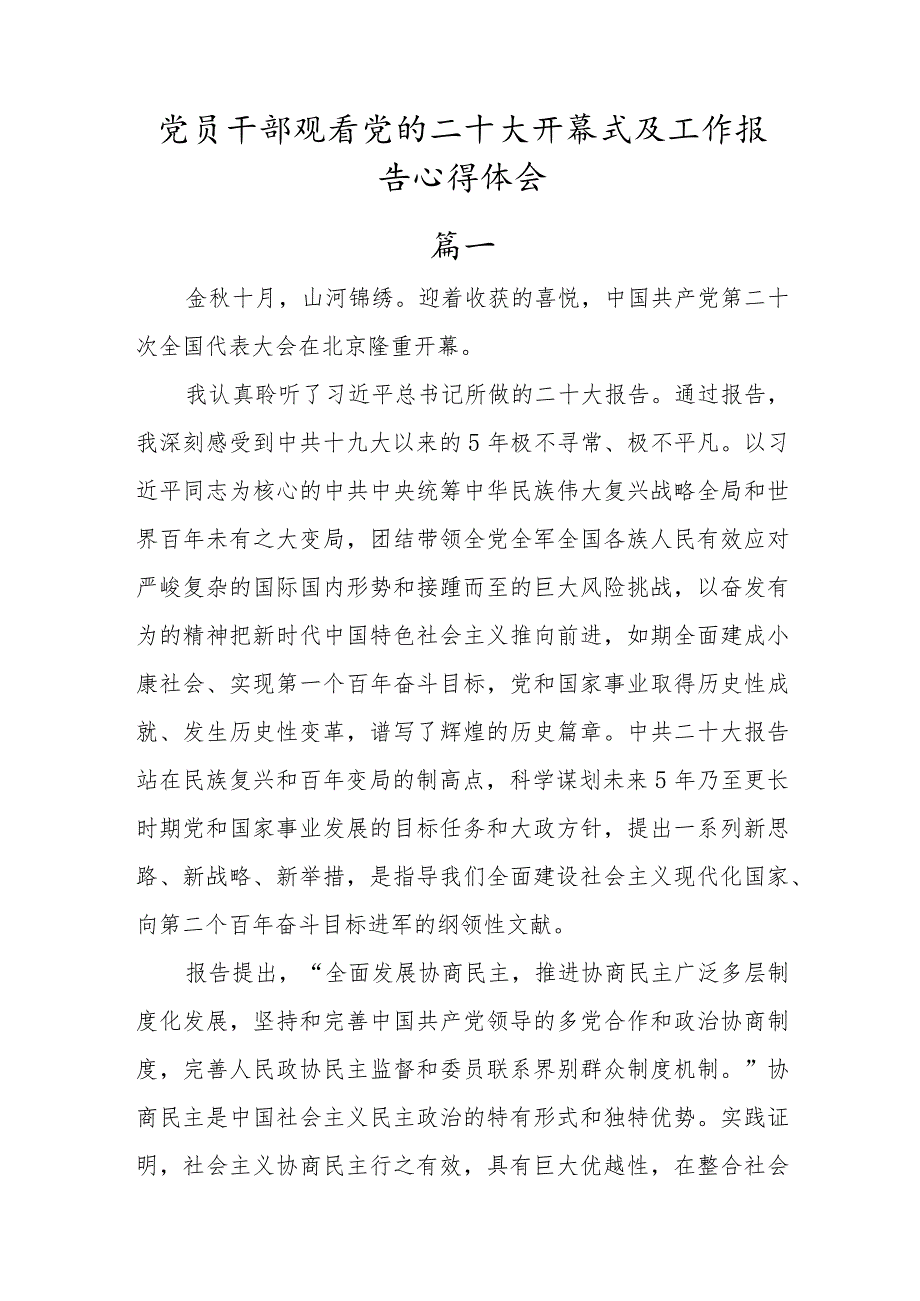 党员干部观看党的二十大开幕式及工作报告心得体会

篇一

金秋十月，山河锦绣。迎着收获的喜悦，中国共产党第二十次全国代表大会在北京隆重开幕。

我认真聆听了习近平总书记所做的二十大报告。通过报告，我深刻感受到中共十九大以来的5年极不寻常、极不平凡。以习近平同志为核心的中共中央统筹中华民族伟大复兴战略全局和世界百年未有之大变局，团结带领全党全军全国各族人民有效应对严峻复杂的国际国内形势和接踵而至的巨大风险挑战，以奋发有为的精神把新时代中国特色社会主义推向前进，如期全面建成小康社会、实现第一个百年奋斗目标，党和国家事业取得历史性成就、发生历史性变革，谱写了辉煌的历史篇章。中共二十大报告站在民族复兴和百年变局的制高点，科学谋划未来5年乃至更长时期党和国家事业发展的目标任务和大政方针，提出一系列新思路、新战略、新举措，是指导我们全面建设社会主义现代化国家、向第二个百年奋斗目标进军的纲领性文献。

报告提出，“全面发展协商民主，推进协商民主广泛多层制度化发展，坚持和完善中国共产党领导的多党合作和政治协商制度，完善人民政协民主监督和委员联系界别群众制度机制。”协商民主是中国社会主义民主政治的特有形式和独特优势。实践证明，社会主义协商民主行之有效，具有巨大优越性，在整合社会